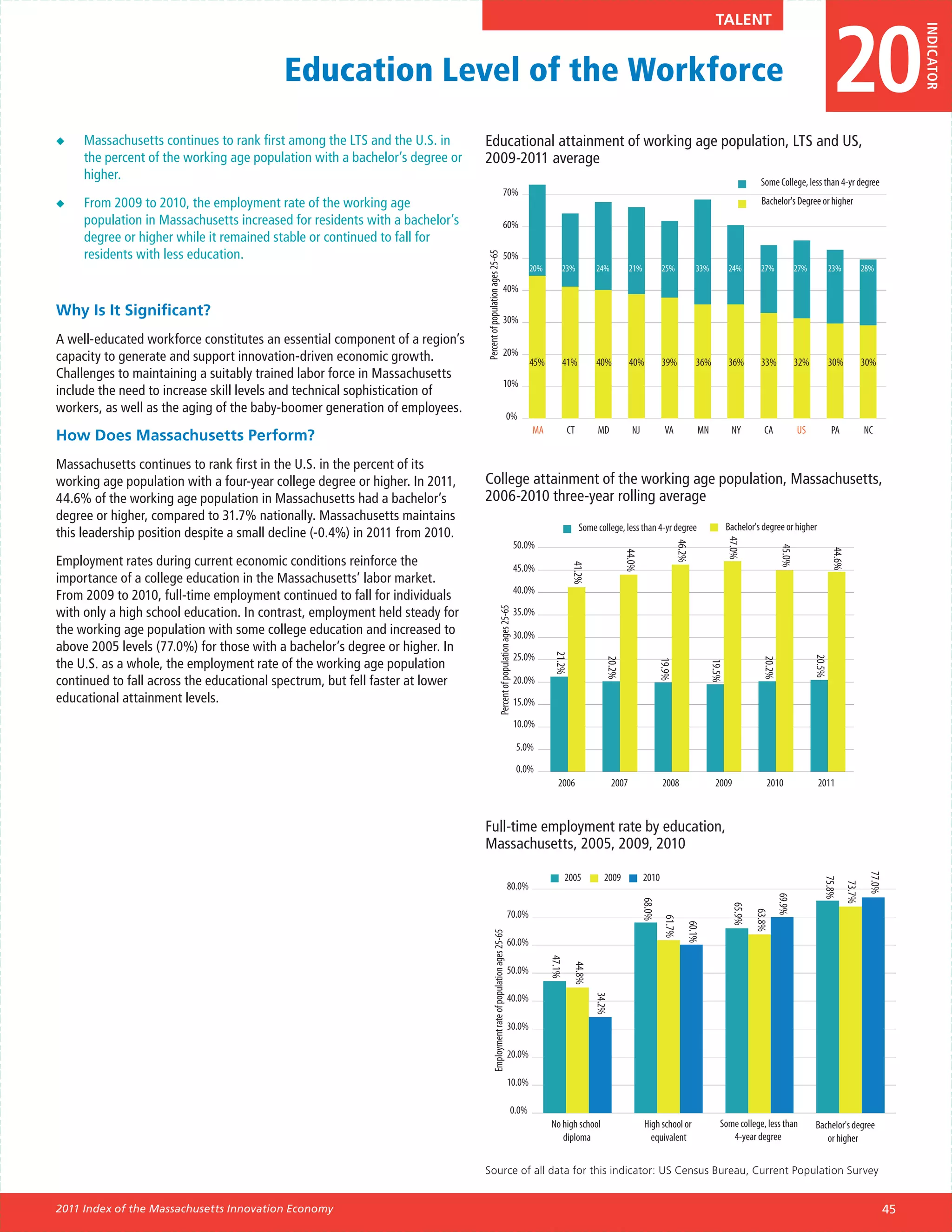 TALENT

20 INDICATOR

Education Level of the Workforce

◆ Massachusetts continues to rank first among the LTS and the U.S. in the percent of the working age population with a bachelor's degree or higher.

◆ From 2009 to 2010, the employment rate of the working age population in Massachusetts increased for residents with a bachelor's degree or higher while it remained stable or continued to fall for residents with less education.

Why Is It Significant?

A well-educated workforce constitutes an essential component of a region's capacity to generate and support innovation-driven economic growth. Challenges to maintaining a suitably trained labor force in Massachusetts include the need to increase skill levels and technical sophistication of workers, as well as the aging of the baby-boomer generation of employees.

How Does Massachusetts Perform?

Massachusetts continues to rank first in the U.S. in the percent of its working age population with a four-year college degree or higher. In 2011, 44.6% of the working age population in Massachusetts had a bachelor's degree or higher, compared to 31.7% nationally. Massachusetts maintains this leadership position despite a small decline (-0.4%) in 2011 from 2010.

Employment rates during current economic conditions reinforce the importance of a college education in the Massachusetts' labor market. From 2009 to 2010, full-time employment continued to fall for individuals with only a high school education. In contrast, employment held steady for the working age population with some college education and increased to above 2005 levels (77.0%) for those with a bachelor's degree or higher. In the U.S. as a whole, the employment rate of the working age population continued to fall across the educational spectrum, but fell faster at lower educational attainment levels.

Educational attainment of working age population, LTS and US, 2009-2011 average

Some College, less than 4-yr degree
Bachelor's Degree or higher

Percent of population ages 25-65

70% 60% 50% 40% 30% 20% 10% 0%

20% 23% 24% 21% 25% 33% 24% 27% 27% 23% 28%
45% 41% 40% 40% 39% 36% 36% 33% 32% 30% 30%

MA CT MD NJ VA MN NY CA US PA NC

College attainment of the working age population, Massachusetts, 2006-2010 three-year rolling average

Some college, less than 4-yr degree
Bachelor's degree or higher

Percent of population ages 25-65

50.0% 45.0% 40.0% 35.0% 30.0% 25.0% 20.0% 15.0% 10.0% 5.0% 0.0%

21.2% 41.2% 20.2% 44.0% 19.9% 46.2% 19.5% 47.0% 20.2% 45.0% 20.5% 44.6%

2006 2007 2008 2009 2010 2011

Full-time employment rate by education, Massachusetts, 2005, 2009, 2010

2005 2009 2010

Employment rate of population ages 25-65

80.0% 70.0% 60.0% 50.0% 40.0% 30.0% 20.0% 10.0% 0.0%

47.1% 44.8% 34.2% 68.0% 61.7% 60.1% 65.9% 63.8% 69.9% 75.8% 73.7% 77.0%

No high school diploma
High school or equivalent
Some college, less than 4-year degree
Bachelor's degree or higher

Source of all data for this indicator: US Census Bureau, Current Population Survey

2011 Index of the Massachusetts Innovation Economy

45